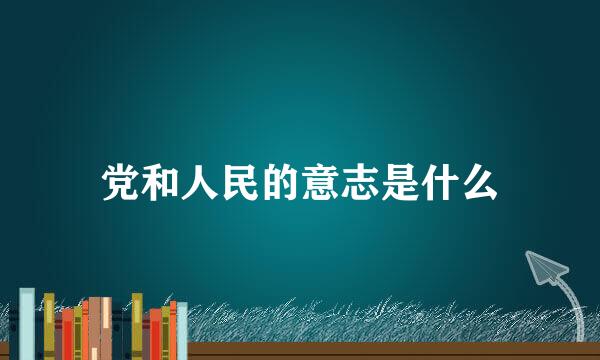 党和人民的意志是什么